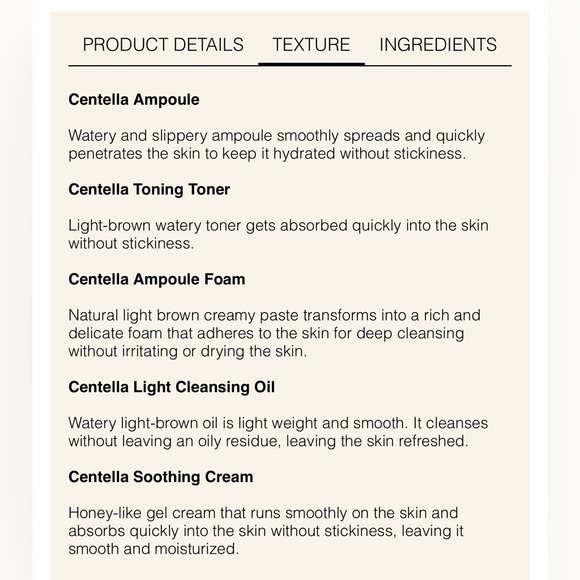 PRODUCT DETAILS TEXTURE INGREDIENTS

Centella Ampoule

Watery and slippery ampoule smoothly spreads and quickly penetrates the skin to keep it hydrated without stickiness.

Centella Toning Toner

Light-brown watery toner gets absorbed quickly into the skin without stickiness.

Centella Ampoule Foam

Natural light brown creamy paste transforms into a rich and delicate foam that adheres to the skin for deep cleansing without irritating or drying the skin.

Centella Light Cleansing Oil

Watery light-brown oil is light weight and smooth. It cleanses without leaving an oily residue, leaving the skin refreshed.

Centella Soothing Cream

Honey-like gel cream that runs smoothly on the skin and absorbs quickly into the skin without stickiness, leaving it smooth and moisturized.